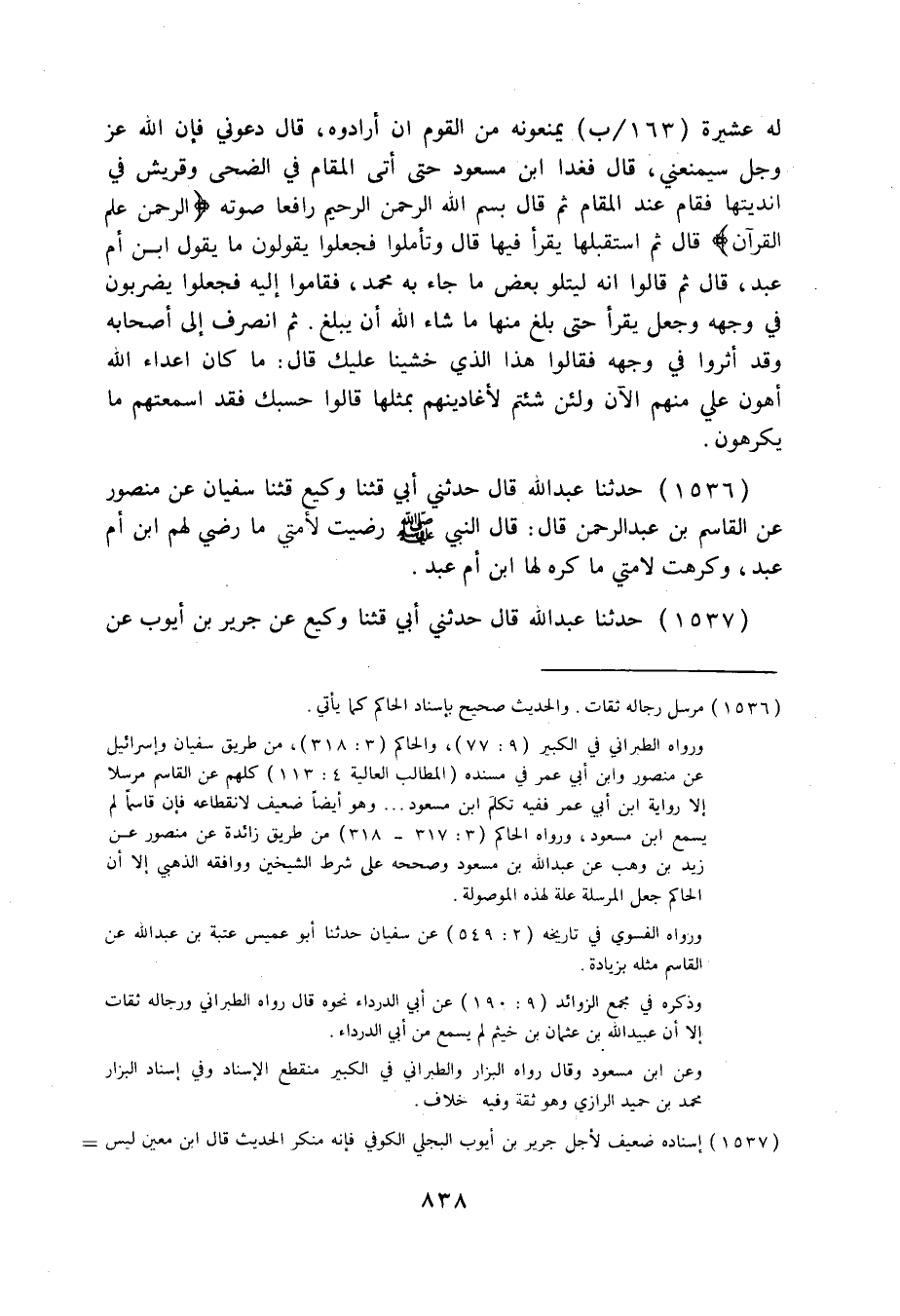 له عشيرة (١٦٣/ب) يمنعونه من القوم ان أرادوه، قال دعوني فإن الله عز وجل سيمنعني، قال فغدا ابن مسعود حتى أتى المقام في الضحى وقريش في انديتها فقام عند المقام ثم قال بسم الله الرحمن الرحيم رافعا صوته ﴿الرحمن علم القرآن﴾ قال ثم استقبلها يقرأ فيها قال وتأملوا فجعلوا يقولون ما يقول ابن أم عبد، قال ثم قالوا انه ليتلو بعض ما جاء به محمد، فقاموا إليه فجعلوا يضربون في وجهه وجعل يقرأ حتى بلغ منها ما شاء الله أن يبلغ. ثم انصرف إلى أصحابه وقد أثروا في وجهه فقالوا هذا الذي خشينا عليك قال: ما كان اعداء الله أهون علي منهم الآن ولئن شئتم لأغادينهم بمثلها قالوا حسبك فقد اسمعتهم ما يكرهون.

(١٥٣٦) حدثنا عبدالله قال حدثني أبي قثنا وكيع قثنا سفيان عن منصور عن القاسم بن عبدالرحمن قال: قال النبي ﷺ رضيت لأمتي ما رضي لهم ابن أم عبد، وكرهت لامتي ما كره لها ابن أم عبد.

(١٥٣٧) حدثنا عبدالله قال حدثني أبي قثنا وكيع عن جرير بن أيوب عن

(١٥٣٦) مرسل رجاله ثقات. والحديث صحيح بإسناد الحاكم كما يأتي.

ورواه الطبراني في الكبير (٩: ٧٧)، والحاكم (٣: ٣١٨)، من طريق سفيان وإسرائيل عن منصور وابن أبي عمر في مسنده (المطالب العالية ٤: ١١٣) كلهم عن القاسم مرسلا إلا رواية ابن أبي عمر ففيه تكلم ابن مسعود... وهو أيضاً ضعيف لانقطاعه فإن قاسماً لم يسمع ابن مسعود، ورواه الحاكم (٣: ٣١٧ - ٣١٨) من طريق زائدة عن منصور عن زيد بن وهب عن عبدالله بن مسعود وصححه على شرط الشيخين ووافقه الذهبي إلا أن الحاكم جعل المرسلة علة لهذه الموصولة.

ورواه الفسوي في تاريخه (٢: ٥٤٩) عن سفيان حدثنا أبو عميس عتبة بن عبدالله عن القاسم مثله بزيادة.

وذكره في مجمع الزوائد (٩: ١٩٠) عن أبي الدرداء نحوه قال رواه الطبراني ورجاله ثقات إلا أن عبيدالله بن عثمان بن خيثم لم يسمع من أبي الدرداء.

وعن ابن مسعود وقال رواه البزار والطبراني في الكبير منقطع الإسناد وفي إسناد البزار محمد بن حميد الرازي وهو ثقة وفيه خلاف.

(١٥٣٧) إسناده ضعيف لأجل جرير بن أيوب البجلي الكوفي فإنه منكر الحديث قال ابن معين ليس =

٨٣٨